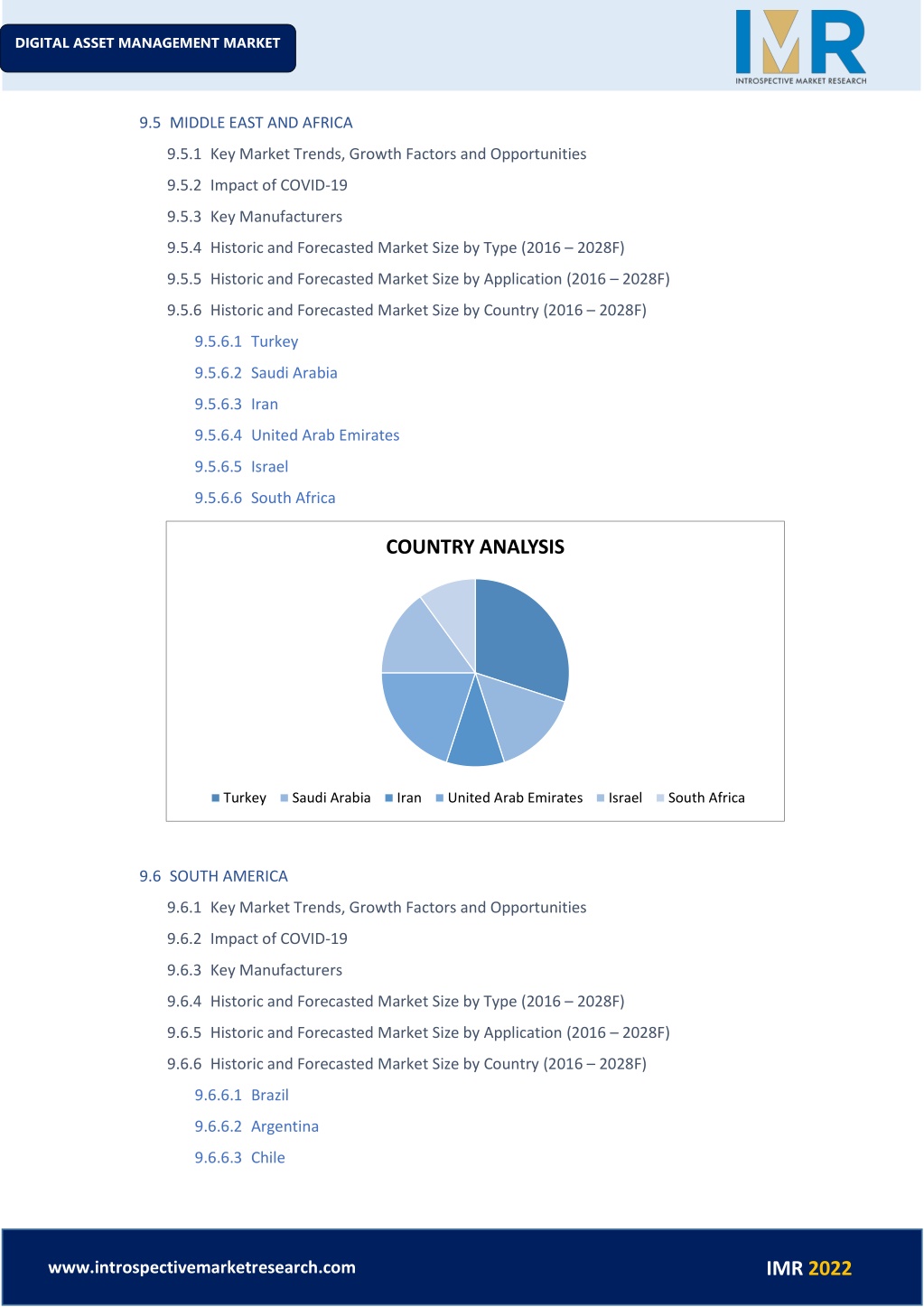 DIGITAL ASSET MANAGEMENT MARKET

IMR
INTROSPECTIVE MARKET RESEARCH

9.5 MIDDLE EAST AND AFRICA

9.5.1 Key Market Trends, Growth Factors and Opportunities

9.5.2 Impact of COVID-19

9.5.3 Key Manufacturers

9.5.4 Historic and Forecasted Market Size by Type (2016 – 2028F)

9.5.5 Historic and Forecasted Market Size by Application (2016 – 2028F)

9.5.6 Historic and Forecasted Market Size by Country (2016 – 2028F)

9.5.6.1 Turkey

9.5.6.2 Saudi Arabia

9.5.6.3 Iran

9.5.6.4 United Arab Emirates

9.5.6.5 Israel

9.5.6.6 South Africa

COUNTRY ANALYSIS

Turkey Saudi Arabia Iran United Arab Emirates Israel South Africa

9.6 SOUTH AMERICA

9.6.1 Key Market Trends, Growth Factors and Opportunities

9.6.2 Impact of COVID-19

9.6.3 Key Manufacturers

9.6.4 Historic and Forecasted Market Size by Type (2016 – 2028F)

9.6.5 Historic and Forecasted Market Size by Application (2016 – 2028F)

9.6.6 Historic and Forecasted Market Size by Country (2016 – 2028F)

9.6.6.1 Brazil

9.6.6.2 Argentina

9.6.6.3 Chile

www.introspectivemarketresearch.com

IMR 2022